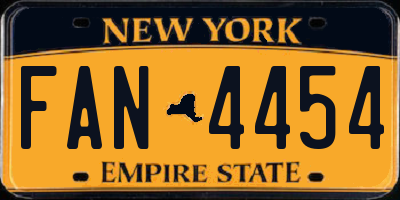 NEW YORK

FAN 4454

EMPIRE STATE